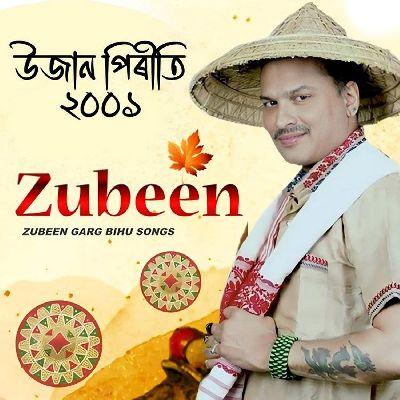 উজান পিৰীতি
২০০১

Zubeen

ZUBEEN GARG BIHU SONGS